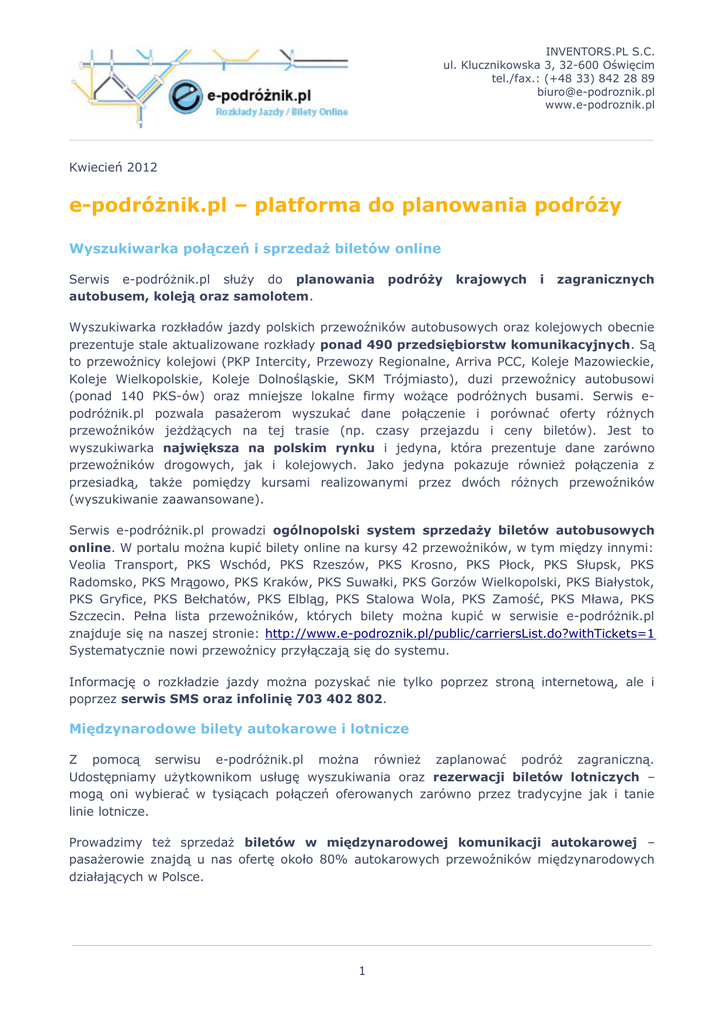 e-podróżnik.pl
Rozkłady Jazdy / Bilety Online

INVENTORS.PL S.C.
ul. Klucznikowska 3, 32-600 Oświęcim
tel./fax.: (+48 33) 842 28 89
biuro@e-podroznik.pl
www.e-podroznik.pl

Kwiecień 2012

e-podróżnik.pl – platforma do planowania podróży

Wyszukiwarka połączeń i sprzedaż biletów online

Serwis e-podróżnik.pl służy do planowania podróży krajowych i zagranicznych autobusem, koleją oraz samolotem.

Wyszukiwarka rozkładów jazdy polskich przewoźników autobusowych oraz kolejowych obecnie prezentuje stale aktualizowane rozkłady ponad 490 przedsiębiorstw komunikacyjnych. Są to przewoźnicy kolejowi (PKP Intercity, Przewozy Regionalne, Arriva PCC, Koleje Mazowieckie, Koleje Wielkopolskie, Koleje Dolnośląskie, SKM Trójmiasto), duzi przewoźnicy autobusowi (ponad 140 PKS-ów) oraz mniejsze lokalne firmy wożące podróżnych busami. Serwis e-podróżnik.pl pozwala pasażerom wyszukać dane połączenie i porównać oferty różnych przewoźników jeżdżących na tej trasie (np. czasy przejazdu i ceny biletów). Jest to wyszukiwarka największa na polskim rynku i jedyna, która prezentuje dane zarówno przewoźników drogowych, jak i kolejowych. Jako jedyna pokazuje również połączenia z przesiadką, także pomiędzy kursami realizowanymi przez dwóch różnych przewoźników (wyszukiwanie zaawansowane).

Serwis e-podróżnik.pl prowadzi ogólnopolski system sprzedaży biletów autobusowych online. W portalu można kupić bilety online na kursy 42 przewoźników, w tym między innymi: Veolia Transport, PKS Wschód, PKS Rzeszów, PKS Krosno, PKS Płock, PKS Słupsk, PKS Radomsko, PKS Mrągowo, PKS Kraków, PKS Suwałki, PKS Gorzów Wielkopolski, PKS Białystok, PKS Gryfice, PKS Bełchatów, PKS Elbląg, PKS Stalowa Wola, PKS Zamość, PKS Mława, PKS Szczecin. Pełna lista przewoźników, których bilety można kupić w serwisie e-podróżnik.pl znajduje się na naszej stronie: http://www.e-podroznik.pl/public/carriersList.do?withTickets=1 Systematycznie nowi przewoźnicy przyłączają się do systemu.

Informację o rozkładzie jazdy można pozyskać nie tylko poprzez stroną internetową, ale i poprzez serwis SMS oraz infolinię 703 402 802.

Międzynarodowe bilety autokarowe i lotnicze

Z pomocą serwisu e-podróżnik.pl można również zaplanować podróż zagraniczną. Udostępniamy użytkownikom usługę wyszukiwania oraz rezerwacji biletów lotniczych – mogą oni wybierać w tysiącach połączeń oferowanych zarówno przez tradycyjne jak i tanie linie lotnicze.

Prowadzimy też sprzedaż biletów w międzynarodowej komunikacji autokarowej – pasażerowie znajdą u nas ofertę około 80% autokarowych przewoźników międzynarodowych działających w Polsce.

1